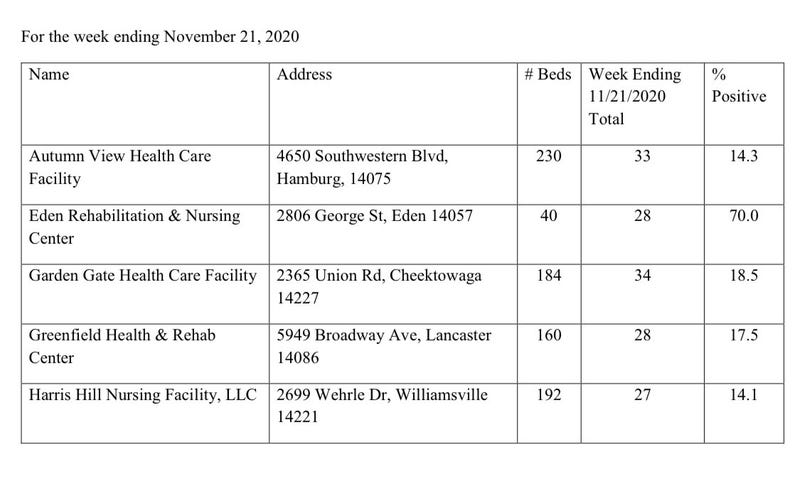 For the week ending November 21, 2020

| Name | Address | # Beds | Week Ending 11/21/2020 Total | % Positive |
|---|---|---|---|---|
| Autumn View Health Care Facility | 4650 Southwestern Blvd, Hamburg, 14075 | 230 | 33 | 14.3 |
| Eden Rehabilitation & Nursing Center | 2806 George St, Eden 14057 | 40 | 28 | 70.0 |
| Garden Gate Health Care Facility | 2365 Union Rd, Cheektowaga 14227 | 184 | 34 | 18.5 |
| Greenfield Health & Rehab Center | 5949 Broadway Ave, Lancaster 14086 | 160 | 28 | 17.5 |
| Harris Hill Nursing Facility, LLC | 2699 Wehrle Dr, Williamsville 14221 | 192 | 27 | 14.1 |